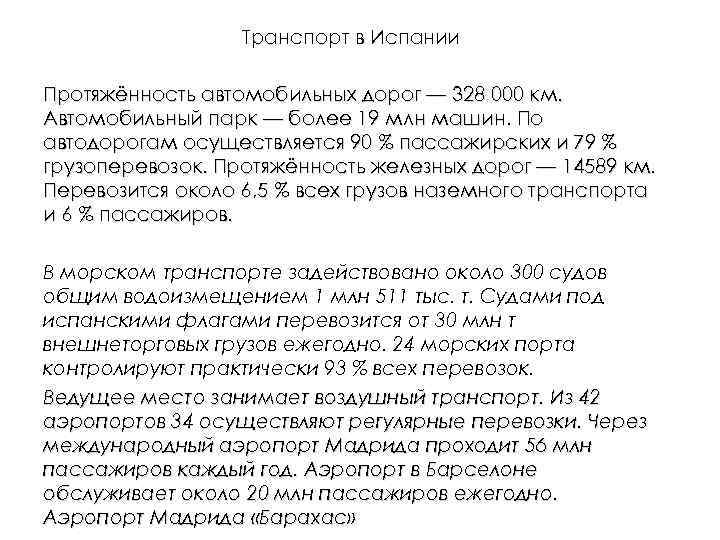 Транспорт в Испании

Протяжённость автомобильных дорог — 328 000 км. Автомобильный парк — более 19 млн машин. По автодорогам осуществляется 90 % пассажирских и 79 % грузоперевозок. Протяжённость железных дорог — 14589 км. Перевозится около 6,5 % всех грузов наземного транспорта и 6 % пассажиров.

В морском транспорте задействовано около 300 судов общим водоизмещением 1 млн 511 тыс. т. Судами под испанскими флагами перевозится от 30 млн т внешнеторговых грузов ежегодно. 24 морских порта контролируют практически 93 % всех перевозок.

Ведущее место занимает воздушный транспорт. Из 42 аэропортов 34 осуществляют регулярные перевозки. Через международный аэропорт Мадрида проходит 56 млн пассажиров каждый год. Аэропорт в Барселоне обслуживает около 20 млн пассажиров ежегодно. Аэропорт Мадрида «Барахас»